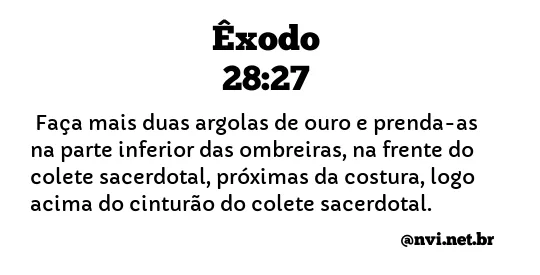 Êxodo
28:27

Faça mais duas argolas de ouro e prenda-as na parte inferior das ombreiras, na frente do colete sacerdotal, próximas da costura, logo acima do cinturão do colete sacerdotal.

@nvi.net.br